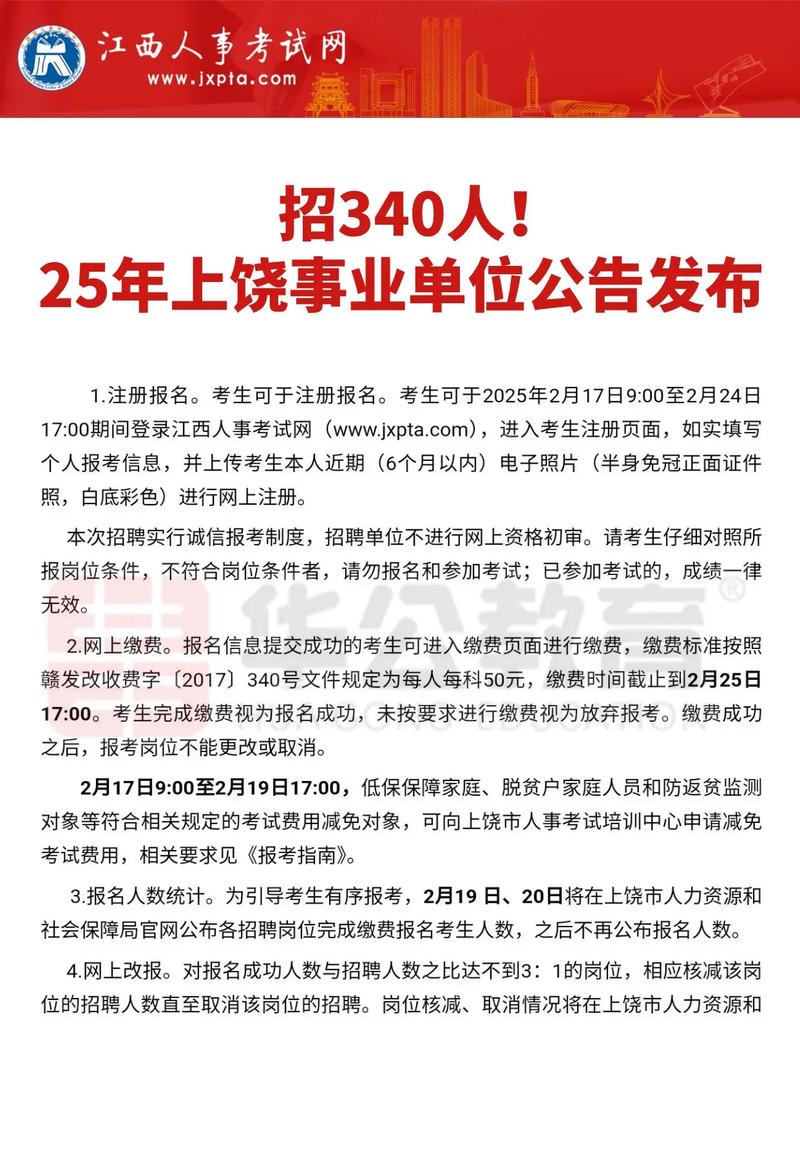 江西人事考试网
www.jxpta.com

招340人！
25年上饶事业单位公告发布

1.注册报名。考生可于注册报名。考生可于2025年2月17日9:00至2月24日17:00期间登录江西人事考试网（www.jxpta.com），进入考生注册页面，如实填写个人报考信息，并上传考生本人近期（6个月以内）电子照片（半身免冠正面证件照，白底彩色）进行网上注册。

本次招聘实行诚信报考制度，招聘单位不进行网上资格初审。请考生仔细对照所报岗位条件，不符合岗位条件者，请勿报名和参加考试；已参加考试的，成绩一律无效。

2.网上缴费。报名信息提交成功的考生可进入缴费页面进行缴费，缴费标准按照赣发改收费字〔2017〕340号文件规定为每人每科50元，缴费时间截止到2月25日17:00。考生完成缴费视为报名成功，未按要求进行缴费视为放弃报考。缴费成功之后，报考岗位不能更改或取消。

2月17日9:00至2月19日17:00，低保保障家庭、脱贫户家庭人员和防返贫监测对象等符合相关规定的考试费用减免对象，可向上饶市人事考试培训中心申请减免考试费用，相关要求见《报考指南》。

3.报名人数统计。为引导考生有序报考，2月19 日、20日将在上饶市人力资源和社会保障局官网公布各招聘岗位完成缴费报名考生人数，之后不再公布报名人数。

4.网上改报。对报名成功人数与招聘人数之比达不到3：1的岗位，相应核减该岗位的招聘人数直至取消该岗位的招聘。岗位核减、取消情况将在上饶市人力资源和

华公教育